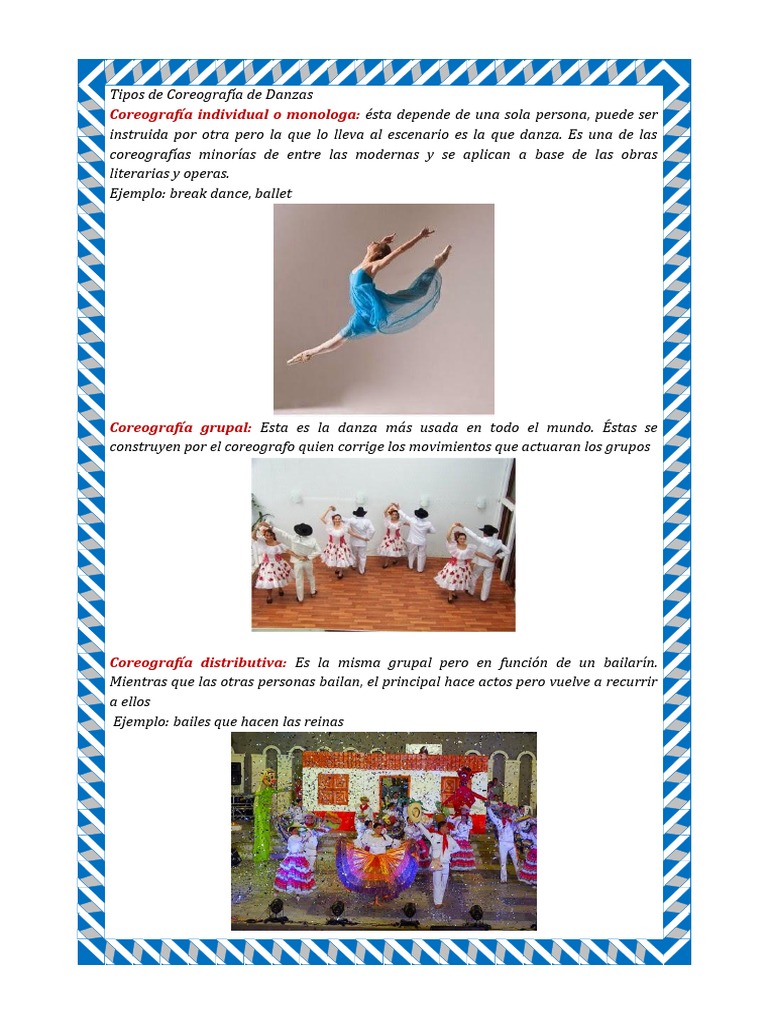 Tipos de Coreografía de Danzas

Coreografía individual o monologa: ésta depende de una sola persona, puede ser instruida por otra pero la que lo lleva al escenario es la que danza. Es una de las coreografías minorías de entre las modernas y se aplican a base de las obras literarias y operas.
Ejemplo: break dance, ballet

Coreografía grupal: Esta es la danza más usada en todo el mundo. Éstas se construyen por el coreografo quien corrige los movimientos que actuaran los grupos

Coreografía distributiva: Es la misma grupal pero en función de un bailarín. Mientras que las otras personas bailan, el principal hace actos pero vuelve a recurrir a ellos
Ejemplo: bailes que hacen las reinas